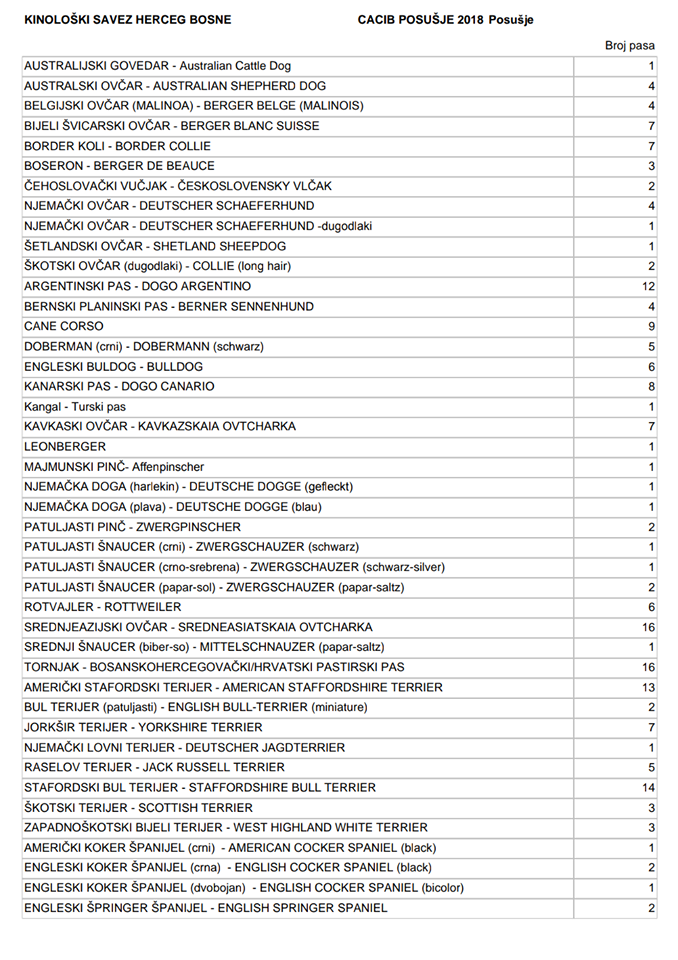 KINOLOŠKI SAVEZ HERCEG BOSNE CACIB POSUŠJE 2018 Posušje

| | Broj pasa |
|---|---|
| AUSTRALIJSKI GOVEDAR - Australian Cattle Dog | 1 |
| AUSTRALSKI OVČAR - AUSTRALIAN SHEPHERD DOG | 4 |
| BELGIJSKI OVČAR (MALINOA) - BERGER BELGE (MALINOIS) | 4 |
| BIJELI ŠVICARSKI OVČAR - BERGER BLANC SUISSE | 7 |
| BORDER KOLI - BORDER COLLIE | 7 |
| BOSERON - BERGER DE BEAUCE | 3 |
| ČEHOSLOVAČKI VUČJAK - ČESKOSLOVENSKY VLČAK | 2 |
| NJEMAČKI OVČAR - DEUTSCHER SCHAEFERHUND | 4 |
| NJEMAČKI OVČAR - DEUTSCHER SCHAEFERHUND -dugodlaki | 1 |
| ŠETLANDSKI OVČAR - SHETLAND SHEEPDOG | 1 |
| ŠKOTSKI OVČAR (dugodlaki) - COLLIE (long hair) | 2 |
| ARGENTINSKI PAS - DOGO ARGENTINO | 12 |
| BERNSKI PLANINSKI PAS - BERNER SENNENHUND | 4 |
| CANE CORSO | 9 |
| DOBERMAN (crni) - DOBERMANN (schwarz) | 5 |
| ENGLESKI BULDOG - BULLDOG | 6 |
| KANARSKI PAS - DOGO CANARIO | 8 |
| Kangal - Turski pas | 1 |
| KAVKASKI OVČAR - KAVKAZSKAIA OVTCHARKA | 7 |
| LEONBERGER | 1 |
| MAJMUNSKI PINČ- Affenpinscher | 1 |
| NJEMAČKA DOGA (harlekin) - DEUTSCHE DOGGE (gefleckt) | 1 |
| NJEMAČKA DOGA (plava) - DEUTSCHE DOGGE (blau) | 1 |
| PATULJASTI PINČ - ZWERGPINSCHER | 2 |
| PATULJASTI ŠNAUCER (crni) - ZWERGSCHAUZER (schwarz) | 1 |
| PATULJASTI ŠNAUCER (crno-srebrena) - ZWERGSCHAUZER (schwarz-silver) | 1 |
| PATULJASTI ŠNAUCER (papar-sol) - ZWERGSCHAUZER (papar-saltz) | 2 |
| ROTVAJLER - ROTTWEILER | 6 |
| SREDNJEAZIJSKI OVČAR - SREDNEASIATSKAIA OVTCHARKA | 16 |
| SREDNJI ŠNAUCER (biber-so) - MITTELSCHNAUZER (papar-saltz) | 1 |
| TORNJAK - BOSANSKOHERCEGOVAČKI/HRVATSKI PASTIRSKI PAS | 16 |
| AMERIČKI STAFORDSKI TERIJER - AMERICAN STAFFORDSHIRE TERRIER | 13 |
| BUL TERIJER (patuljasti) - ENGLISH BULL-TERRIER (miniature) | 2 |
| JORKŠIR TERIJER - YORKSHIRE TERRIER | 7 |
| NJEMAČKI LOVNI TERIJER - DEUTSCHER JAGDTERRIER | 1 |
| RASELOV TERIJER - JACK RUSSELL TERRIER | 5 |
| STAFORDSKI BUL TERIJER - STAFFORDSHIRE BULL TERRIER | 14 |
| ŠKOTSKI TERIJER - SCOTTISH TERRIER | 3 |
| ZAPADNOŠKOTSKI BIJELI TERIJER - WEST HIGHLAND WHITE TERRIER | 3 |
| AMERIČKI KOKER ŠPANIJEL (crni) - AMERICAN COCKER SPANIEL (black) | 1 |
| ENGLESKI KOKER ŠPANIJEL (crna) - ENGLISH COCKER SPANIEL (black) | 2 |
| ENGLESKI KOKER ŠPANIJEL (dvobojan) - ENGLISH COCKER SPANIEL (bicolor) | 1 |
| ENGLESKI ŠPRINGER ŠPANIJEL - ENGLISH SPRINGER SPANIEL | 2 |